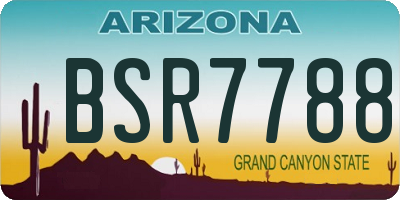 ARIZONA

BSR7788

GRAND CANYON STATE